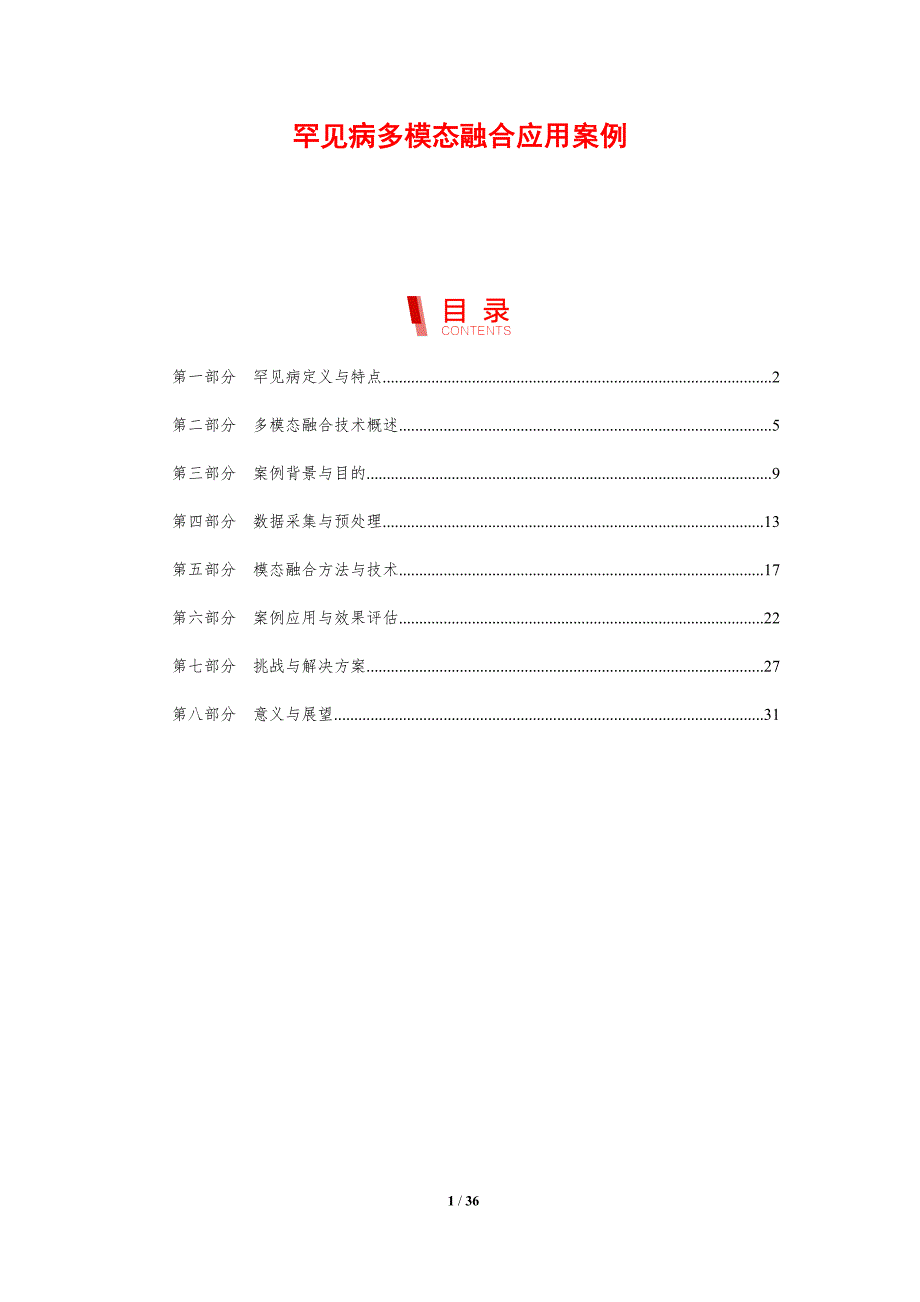 罕见病多模态融合应用案例

目录
CONTENTS

第一部分 罕见病定义与特点 2

第二部分 多模态融合技术概述 5

第三部分 案例背景与目的 9

第四部分 数据采集与预处理 13

第五部分 模态融合方法与技术 17

第六部分 案例应用与效果评估 22

第七部分 挑战与解决方案 27

第八部分 意义与展望 31

1 / 36